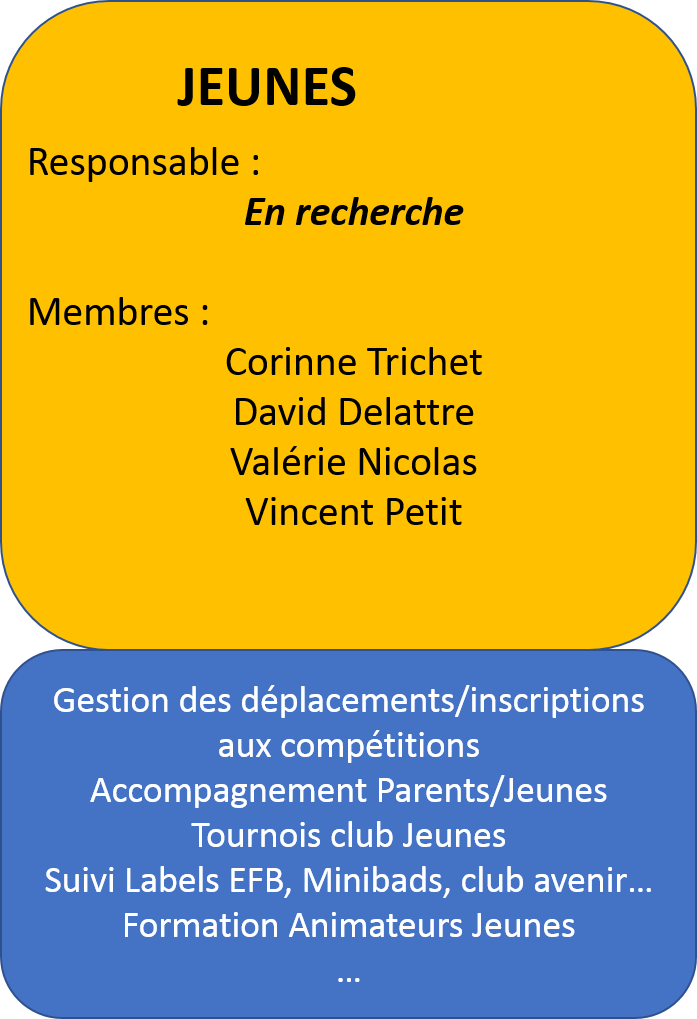 JEUNES

Responsable :

En recherche

Membres :

Corinne Trichet
David Delattre
Valérie Nicolas
Vincent Petit

Gestion des déplacements/inscriptions aux compétitions
Accompagnement Parents/Jeunes
Tournois club Jeunes
Suivi Labels EFB, Minibads, club avenir…
Formation Animateurs Jeunes
…